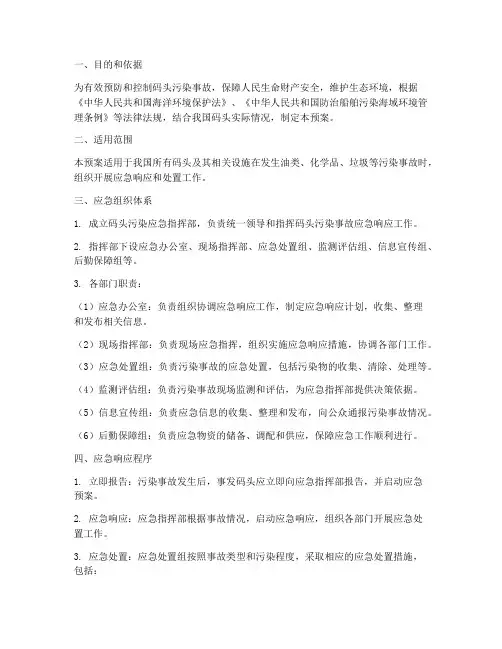 一、目的和依据

为有效预防和控制码头污染事故，保障人民生命财产安全，维护生态环境，根据《中华人民共和国海洋环境保护法》、《中华人民共和国防治船舶污染海域环境管理条例》等法律法规，结合我国码头实际情况，制定本预案。

二、适用范围

本预案适用于我国所有码头及其相关设施在发生油类、化学品、垃圾等污染事故时，组织开展应急响应和处置工作。

三、应急组织体系

1. 成立码头污染应急指挥部，负责统一领导和指挥码头污染事故应急响应工作。

2. 指挥部下设应急办公室、现场指挥部、应急处置组、监测评估组、信息宣传组、后勤保障组等。

3. 各部门职责：

（1）应急办公室：负责组织协调应急响应工作，制定应急响应计划，收集、整理和发布相关信息。

（2）现场指挥部：负责现场应急指挥，组织实施应急响应措施，协调各部门工作。

（3）应急处置组：负责污染事故的应急处置，包括污染物的收集、清除、处理等。

（4）监测评估组：负责污染事故现场监测和评估，为应急指挥部提供决策依据。

（5）信息宣传组：负责应急信息的收集、整理和发布，向公众通报污染事故情况。

（6）后勤保障组：负责应急物资的储备、调配和供应，保障应急工作顺利进行。

四、应急响应程序

1. 立即报告：污染事故发生后，事发码头应立即向应急指挥部报告，并启动应急预案。

2. 应急响应：应急指挥部根据事故情况，启动应急响应，组织各部门开展应急处置工作。

3. 应急处置：应急处置组按照事故类型和污染程度，采取相应的应急处置措施，包括：